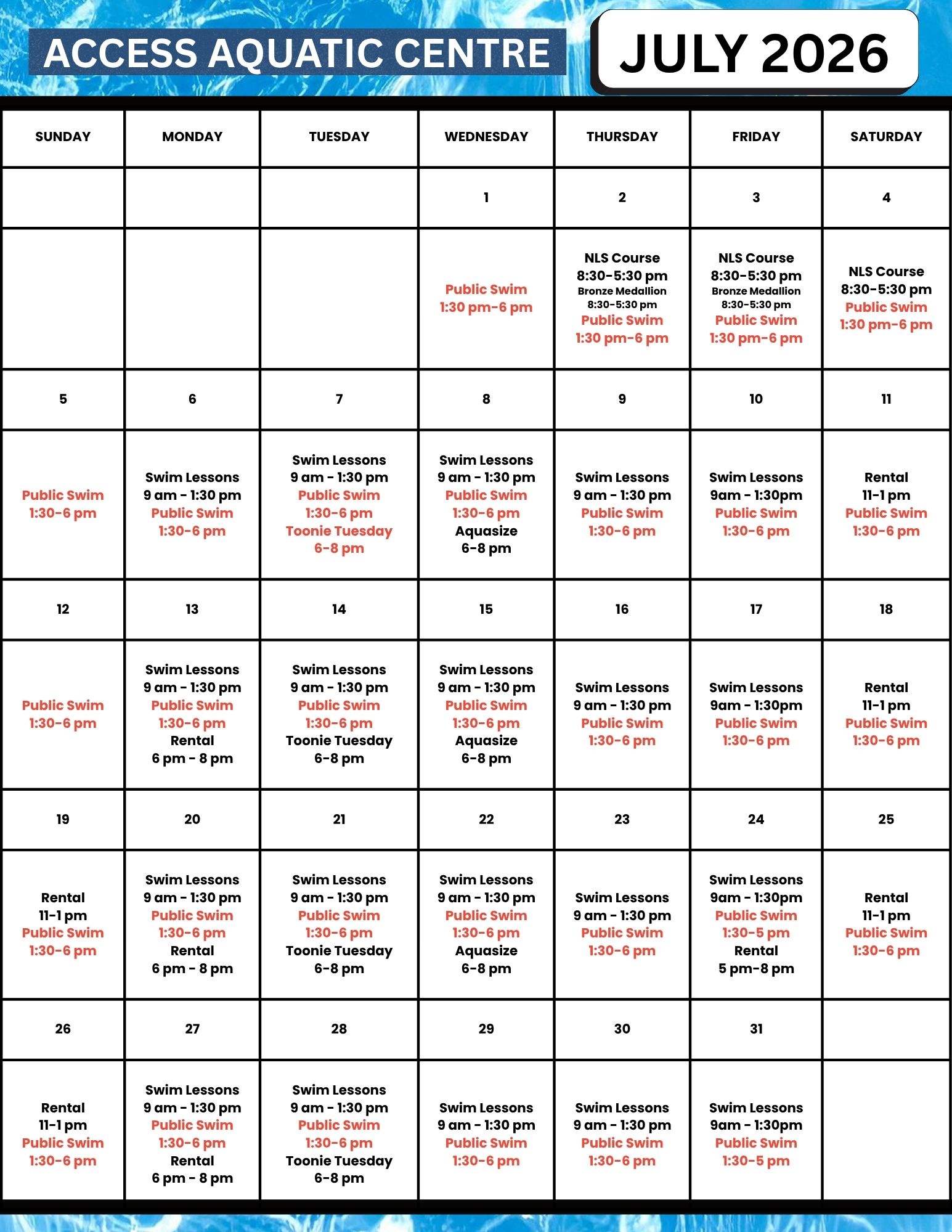 ACCESS AQUATIC CENTRE

JULY 2026

| SUNDAY | MONDAY | TUESDAY | WEDNESDAY | THURSDAY | FRIDAY | SATURDAY |
|---|---|---|---|---|---|---|
| | | | 1 | 2 | 3 | 4 |
| | | | Public Swim 1:30 pm-6 pm | NLS Course 8:30-5:30 pm Bronze Medallion 8:30-5:30 pm Public Swim 1:30 pm-6 pm | NLS Course 8:30-5:30 pm Bronze Medallion 8:30-5:30 pm Public Swim 1:30 pm-6 pm | NLS Course 8:30-5:30 pm Public Swim 1:30 pm-6 pm |
| 5 | 6 | 7 | 8 | 9 | 10 | 11 |
| Public Swim 1:30-6 pm | Swim Lessons 9 am - 1:30 pm Public Swim 1:30-6 pm | Swim Lessons 9 am - 1:30 pm Public Swim 1:30-6 pm Toonie Tuesday 6-8 pm | Swim Lessons 9 am - 1:30 pm Public Swim 1:30-6 pm Aquasize 6-8 pm | Swim Lessons 9 am - 1:30 pm Public Swim 1:30-6 pm | Swim Lessons 9am - 1:30pm Public Swim 1:30-6 pm | Rental 11-1 pm Public Swim 1:30-6 pm |
| 12 | 13 | 14 | 15 | 16 | 17 | 18 |
| Public Swim 1:30-6 pm | Swim Lessons 9 am - 1:30 pm Public Swim 1:30-6 pm Rental 6 pm - 8 pm | Swim Lessons 9 am - 1:30 pm Public Swim 1:30-6 pm Toonie Tuesday 6-8 pm | Swim Lessons 9 am - 1:30 pm Public Swim 1:30-6 pm Aquasize 6-8 pm | Swim Lessons 9 am - 1:30 pm Public Swim 1:30-6 pm | Swim Lessons 9am - 1:30pm Public Swim 1:30-6 pm | Rental 11-1 pm Public Swim 1:30-6 pm |
| 19 | 20 | 21 | 22 | 23 | 24 | 25 |
| Rental 11-1 pm Public Swim 1:30-6 pm | Swim Lessons 9 am - 1:30 pm Public Swim 1:30-6 pm Rental 6 pm - 8 pm | Swim Lessons 9 am - 1:30 pm Public Swim 1:30-6 pm Toonie Tuesday 6-8 pm | Swim Lessons 9 am - 1:30 pm Public Swim 1:30-6 pm Aquasize 6-8 pm | Swim Lessons 9 am - 1:30 pm Public Swim 1:30-6 pm | Swim Lessons 9am - 1:30pm Public Swim 1:30-5 pm Rental 5 pm-8 pm | Rental 11-1 pm Public Swim 1:30-6 pm |
| 26 | 27 | 28 | 29 | 30 | 31 | |
| Rental 11-1 pm Public Swim 1:30-6 pm | Swim Lessons 9 am - 1:30 pm Public Swim 1:30-6 pm Rental 6 pm - 8 pm | Swim Lessons 9 am - 1:30 pm Public Swim 1:30-6 pm Toonie Tuesday 6-8 pm | Swim Lessons 9 am - 1:30 pm Public Swim 1:30-6 pm | Swim Lessons 9 am - 1:30 pm Public Swim 1:30-6 pm | Swim Lessons 9am - 1:30pm Public Swim 1:30-5 pm | |